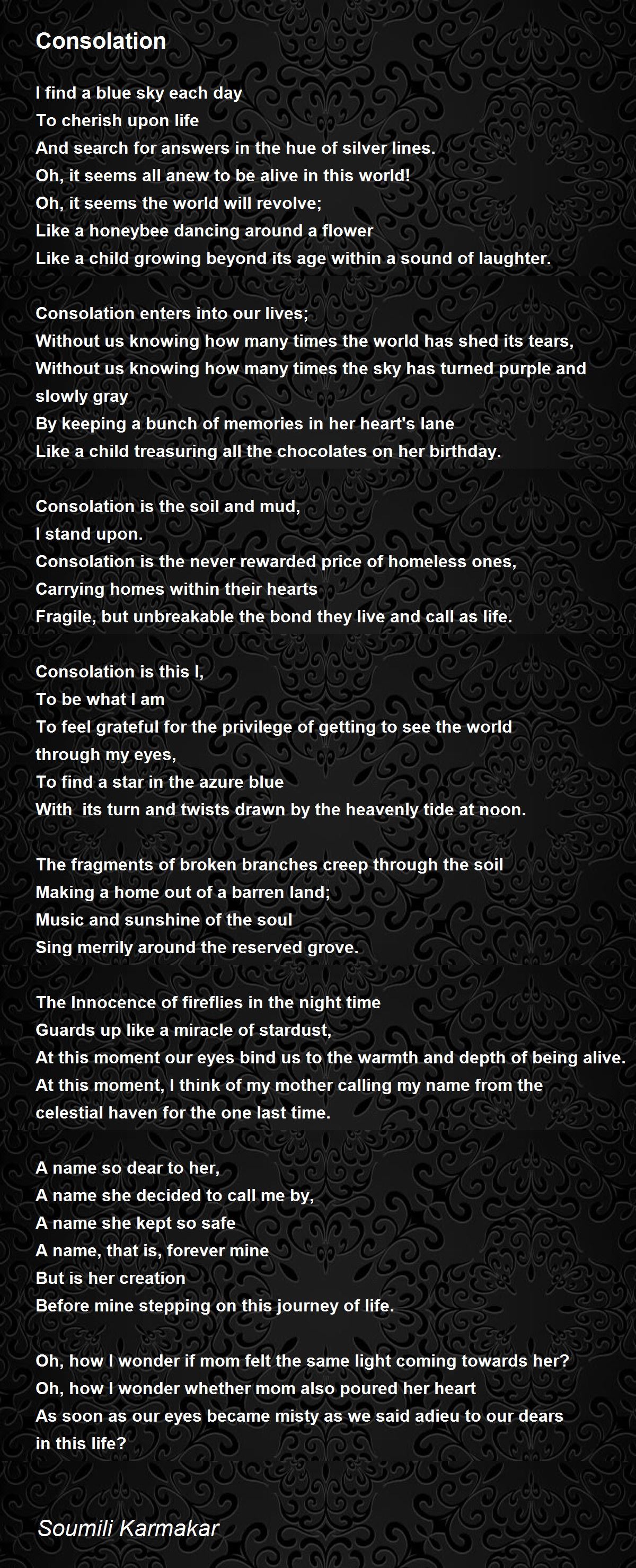 Consolation

I find a blue sky each day
To cherish upon life
And search for answers in the hue of silver lines.
Oh, it seems all anew to be alive in this world!
Oh, it seems the world will revolve;
Like a honeybee dancing around a flower
Like a child growing beyond its age within a sound of laughter.

Consolation enters into our lives;
Without us knowing how many times the world has shed its tears,
Without us knowing how many times the sky has turned purple and slowly gray
By keeping a bunch of memories in her heart's lane
Like a child treasuring all the chocolates on her birthday.

Consolation is the soil and mud,
I stand upon.
Consolation is the never rewarded price of homeless ones,
Carrying homes within their hearts
Fragile, but unbreakable the bond they live and call as life.

Consolation is this I,
To be what I am
To feel grateful for the privilege of getting to see the world through my eyes,
To find a star in the azure blue
With  its turn and twists drawn by the heavenly tide at noon.

The fragments of broken branches creep through the soil
Making a home out of a barren land;
Music and sunshine of the soul
Sing merrily around the reserved grove.

The Innocence of fireflies in the night time
Guards up like a miracle of stardust,
At this moment our eyes bind us to the warmth and depth of being alive.
At this moment, I think of my mother calling my name from the celestial haven for the one last time.

A name so dear to her,
A name she decided to call me by,
A name she kept so safe
A name, that is, forever mine
But is her creation
Before mine stepping on this journey of life.

Oh, how I wonder if mom felt the same light coming towards her?
Oh, how I wonder whether mom also poured her heart
As soon as our eyes became misty as we said adieu to our dears in this life?

Soumili Karmakar